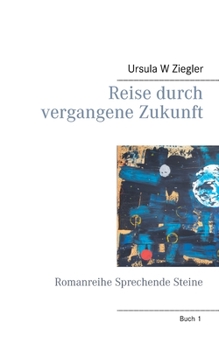 Ursula W Ziegler

Reise durch vergangene Zukunft

Romanreihe Sprechende Steine

Buch 1